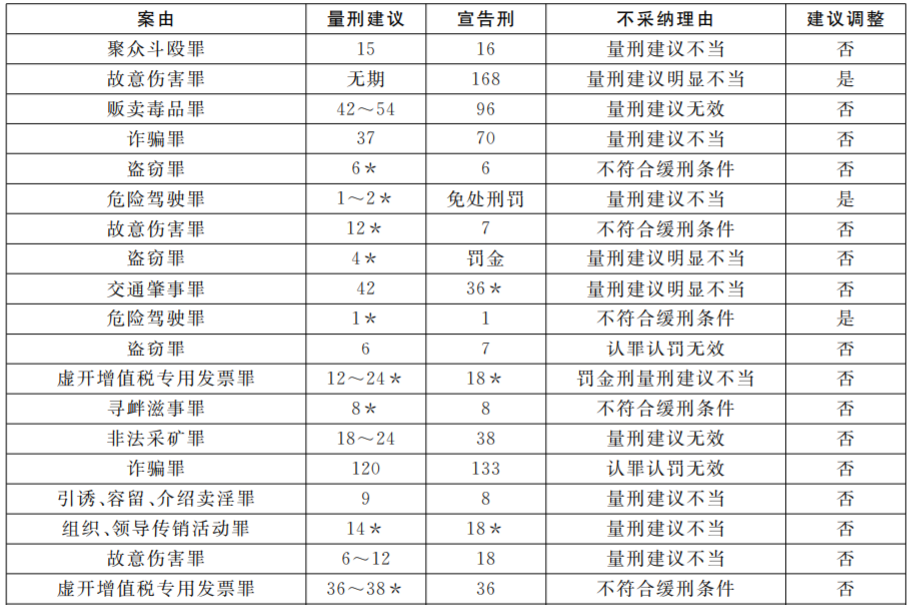 | 案由 | 量刑建议 | 宣告刑 | 不采纳理由 | 建议调整 |
|---|---|---|---|---|
| 聚众斗殴罪 | 15 | 16 | 量刑建议不当 | 否 |
| 故意伤害罪 | 无期 | 168 | 量刑建议明显不当 | 是 |
| 贩卖毒品罪 | 42～54 | 96 | 量刑建议无效 | 否 |
| 诈骗罪 | 37 | 70 | 量刑建议不当 | 否 |
| 盗窃罪 | 6* | 6 | 不符合缓刑条件 | 否 |
| 危险驾驶罪 | 1～2* | 免处刑罚 | 量刑建议不当 | 是 |
| 故意伤害罪 | 12* | 7 | 不符合缓刑条件 | 否 |
| 盗窃罪 | 4* | 罚金 | 量刑建议明显不当 | 否 |
| 交通肇事罪 | 42 | 36* | 量刑建议明显不当 | 否 |
| 危险驾驶罪 | 1* | 1 | 不符合缓刑条件 | 是 |
| 盗窃罪 | 6 | 7 | 认罪认罚无效 | 否 |
| 虚开增值税专用发票罪 | 12～24* | 18* | 罚金刑量刑建议不当 | 否 |
| 寻衅滋事罪 | 8* | 8 | 不符合缓刑条件 | 否 |
| 非法采矿罪 | 18～24 | 38 | 量刑建议无效 | 否 |
| 诈骗罪 | 120 | 133 | 认罪认罚无效 | 否 |
| 引诱、容留、介绍卖淫罪 | 9 | 8 | 量刑建议不当 | 否 |
| 组织、领导传销活动罪 | 14* | 18* | 量刑建议不当 | 否 |
| 故意伤害罪 | 6～12 | 18 | 量刑建议不当 | 否 |
| 虚开增值税专用发票罪 | 36～38* | 36 | 不符合缓刑条件 | 否 |